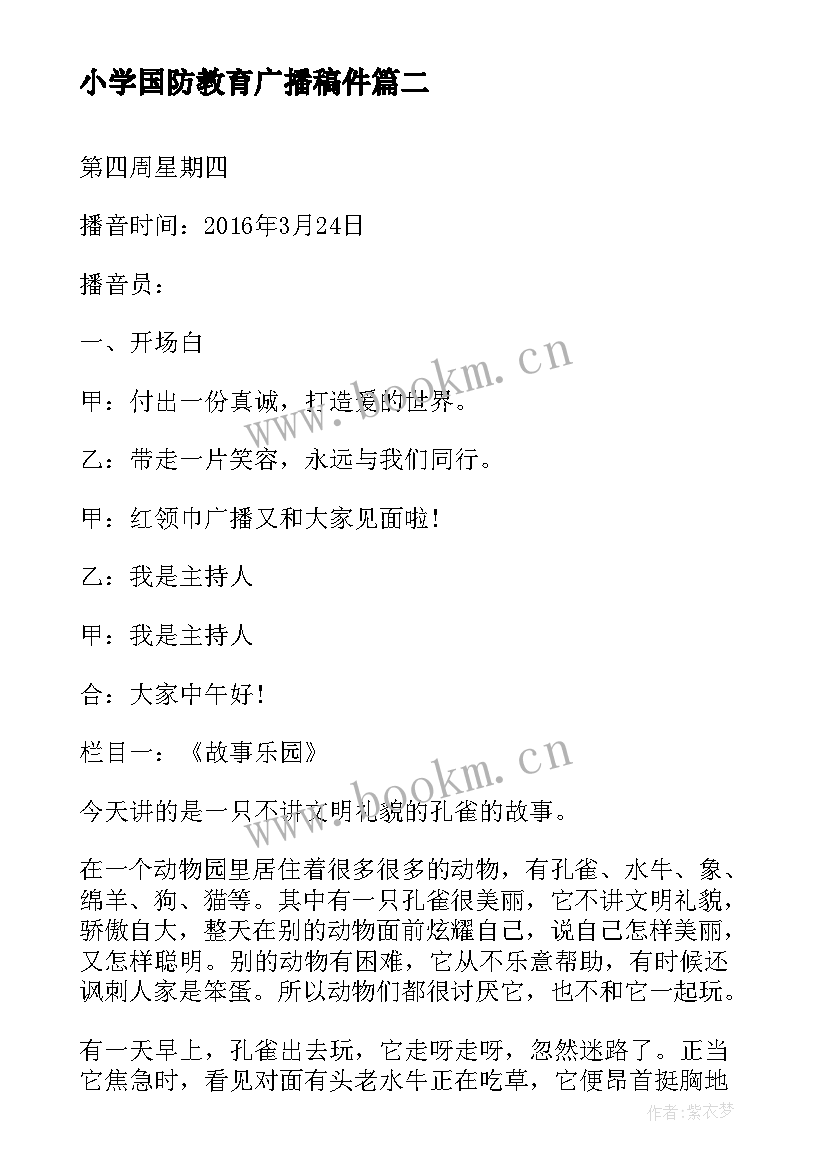 小学国防教育广播稿件篇二

第四周星期四

播音时间：2016年3月24日

播音员：

一、开场白

甲：付出一份真诚，打造爱的世界。

乙：带走一片笑容，永远与我们同行。

甲：红领巾广播又和大家见面啦！

乙：我是主持人

甲：我是主持人

合：大家中午好！

栏目一：《故事乐园》

今天讲的是一只不讲文明礼貌的孔雀的故事。

在一个动物园里居住着很多很多的动物，有孔雀、水牛、象、绵羊、狗、猫等。其中有一只孔雀很美丽，它不讲文明礼貌，骄傲自大，整天在别的动物面前炫耀自己，说自己怎样美丽，又怎样聪明。别的动物有困难，它从不乐意帮助，有时候还讽刺人家是笨蛋。所以动物们都很讨厌它，也不和它一起玩。

有一天早上，孔雀出去玩，它走呀走呀，忽然迷路了。正当它焦急时，看见对面有头老水牛正在吃草，它便昂首挺胸地

www.bookm.cn

www.bookm.cn

作者：紫衣梦